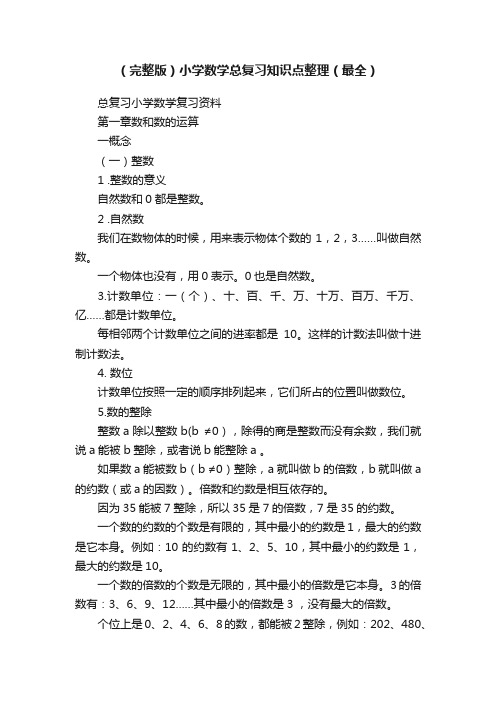 （完整版）小学数学总复习知识点整理（最全）

总复习小学数学复习资料

第一章数和数的运算

一概念

（一）整数

1 .整数的意义

自然数和 0 都是整数。

2 .自然数

我们在数物体的时候，用来表示物体个数的 1，2，3……叫做自然数。

一个物体也没有，用 0 表示。0 也是自然数。

3.计数单位：一（个）、十、百、千、万、十万、百万、千万、亿……都是计数单位。

每相邻两个计数单位之间的进率都是 10。这样的计数法叫做十进制计数法。

4. 数位

计数单位按照一定的顺序排列起来，它们所占的位置叫做数位。

5.数的整除

整数 a 除以整数 b(b ≠0），除得的商是整数而没有余数，我们就说 a 能被 b 整除，或者说 b 能整除 a 。

如果数 a 能被数 b（b ≠0）整除，a 就叫做 b 的倍数，b 就叫做 a 的约数（或 a 的因数）。倍数和约数是相互依存的。

因为 35 能被 7 整除，所以 35 是 7 的倍数，7 是 35 的约数。

一个数的约数的个数是有限的，其中最小的约数是 1，最大的约数是它本身。例如：10 的约数有 1、2、5、10，其中最小的约数是 1，最大的约数是 10。

一个数的倍数的个数是无限的，其中最小的倍数是它本身。3 的倍数有：3、6、9、12……其中最小的倍数是 3 ，没有最大的倍数。

个位上是 0、2、4、6、8 的数，都能被 2 整除，例如：202、480、